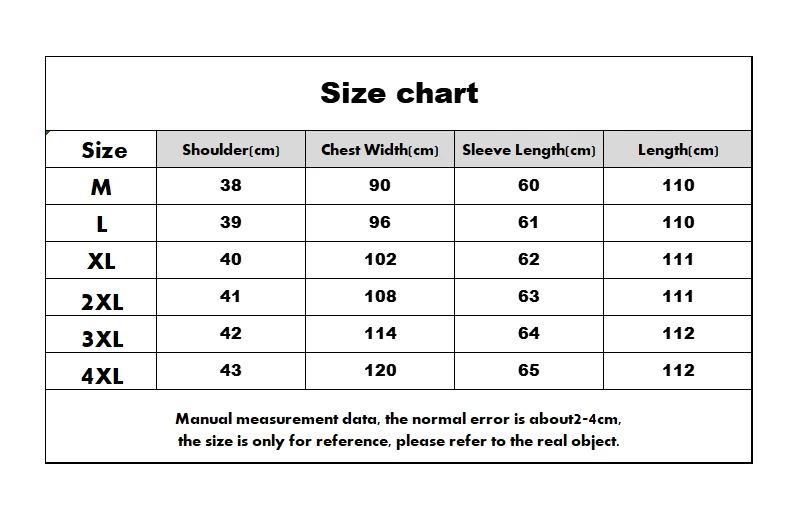 Size chart

| Size | Shoulder(cm) | Chest Width(cm) | Sleeve Length(cm) | Length(cm) |
|---|---|---|---|---|
| M | 38 | 90 | 60 | 110 |
| L | 39 | 96 | 61 | 110 |
| XL | 40 | 102 | 62 | 111 |
| 2XL | 41 | 108 | 63 | 111 |
| 3XL | 42 | 114 | 64 | 112 |
| 4XL | 43 | 120 | 65 | 112 |

Manual measurement data, the normal error is about2-4cm, the size is only for reference, please refer to the real object.